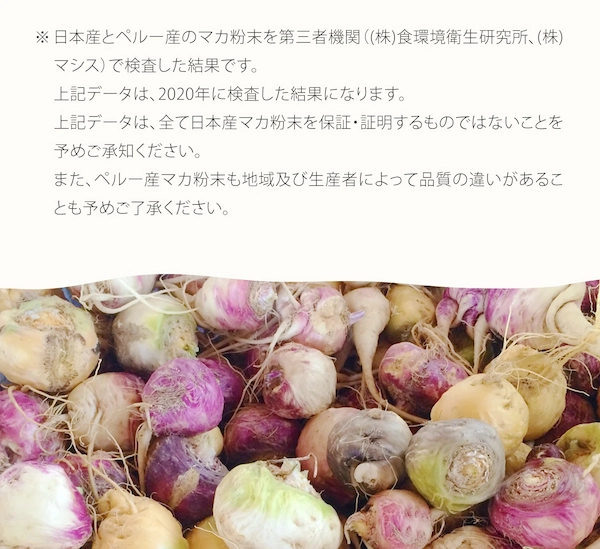 ※ 日本産とペルー産のマカ粉末を第三者機関（(株)食環境衛生研究所、(株)マシス）で検査した結果です。
上記データは、2020年に検査した結果になります。
上記データは、全て日本産マカ粉末を保証・証明するものではないことを予めご承知ください。
また、ペルー産マカ粉末も地域及び生産者によって品質の違いがあることも予めご了承ください。